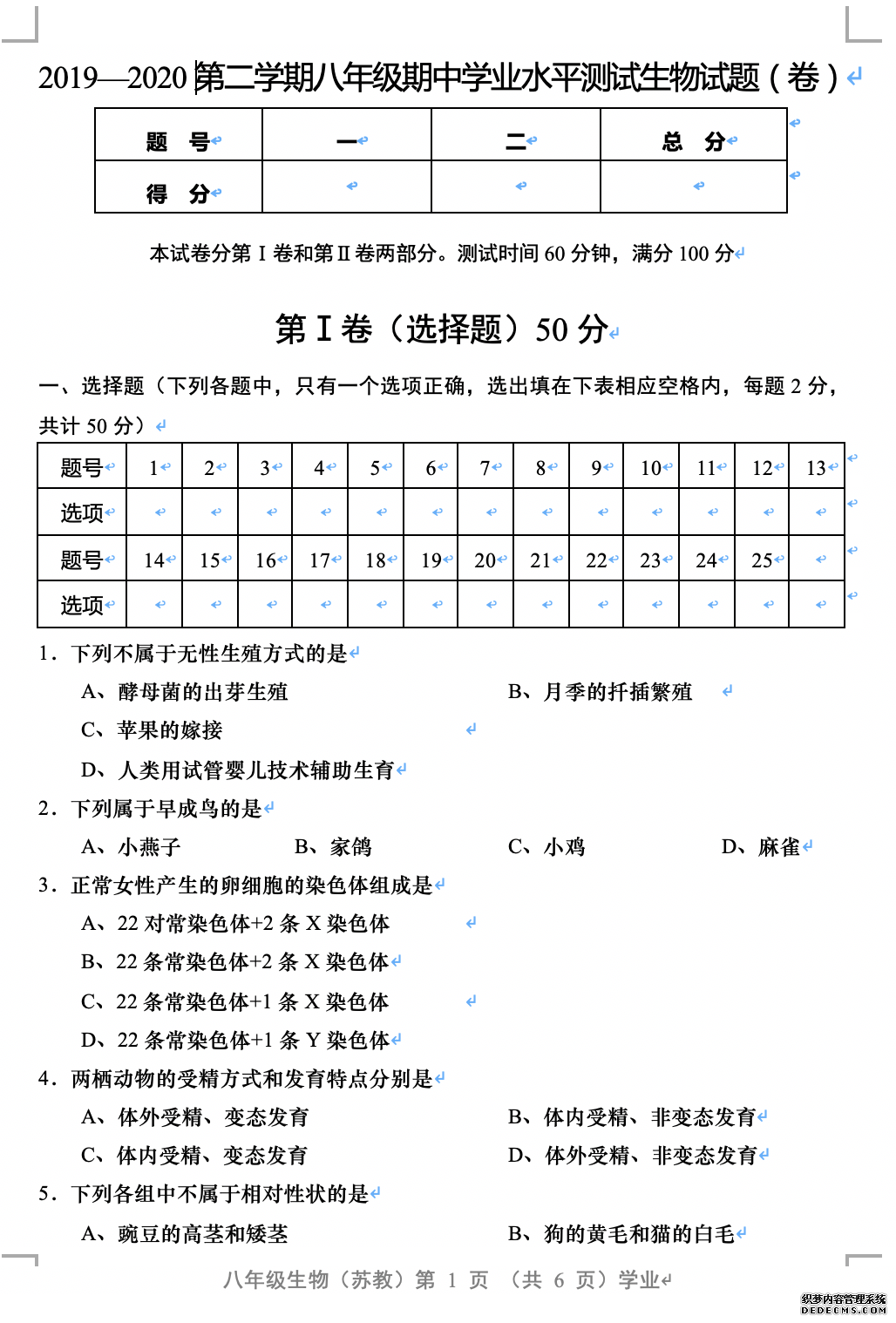 2019—2020 第二学期八年级期中学业水平测试生物试题（卷）

| 题 号 | 一 | 二 | 总 分 |
|---|---|---|---|
| 得 分 | | | |

本试卷分第 I 卷和第 II 卷两部分。测试时间 60 分钟，满分 100 分

第 I 卷（选择题）50 分

一、选择题（下列各题中，只有一个选项正确，选出填在下表相应空格内，每题 2 分，共计 50 分）

| 题号 | 1 | 2 | 3 | 4 | 5 | 6 | 7 | 8 | 9 | 10 | 11 | 12 | 13 |
|---|---|---|---|---|---|---|---|---|---|---|---|---|---|
| 选项 | | | | | | | | | | | | | |
| 题号 | 14 | 15 | 16 | 17 | 18 | 19 | 20 | 21 | 22 | 23 | 24 | 25 | |
| 选项 | | | | | | | | | | | | | |

1．下列不属于无性生殖方式的是
A、酵母菌的出芽生殖 B、月季的扦插繁殖
C、苹果的嫁接
D、人类用试管婴儿技术辅助生育

2．下列属于早成鸟的是
A、小燕子 B、家鸽 C、小鸡 D、麻雀

3．正常女性产生的卵细胞的染色体组成是
A、22 对常染色体+2 条 X 染色体
B、22 条常染色体+2 条 X 染色体
C、22 条常染色体+1 条 X 染色体
D、22 条常染色体+1 条 Y 染色体

4．两栖动物的受精方式和发育特点分别是
A、体外受精、变态发育 B、体内受精、非变态发育
C、体内受精、变态发育 D、体外受精、非变态发育

5．下列各组中不属于相对性状的是
A、豌豆的高茎和矮茎 B、狗的黄毛和猫的白毛

八年级生物（苏教）第 1 页 （共 6 页）学业

织梦内容管理系统
DEDECMS.COM